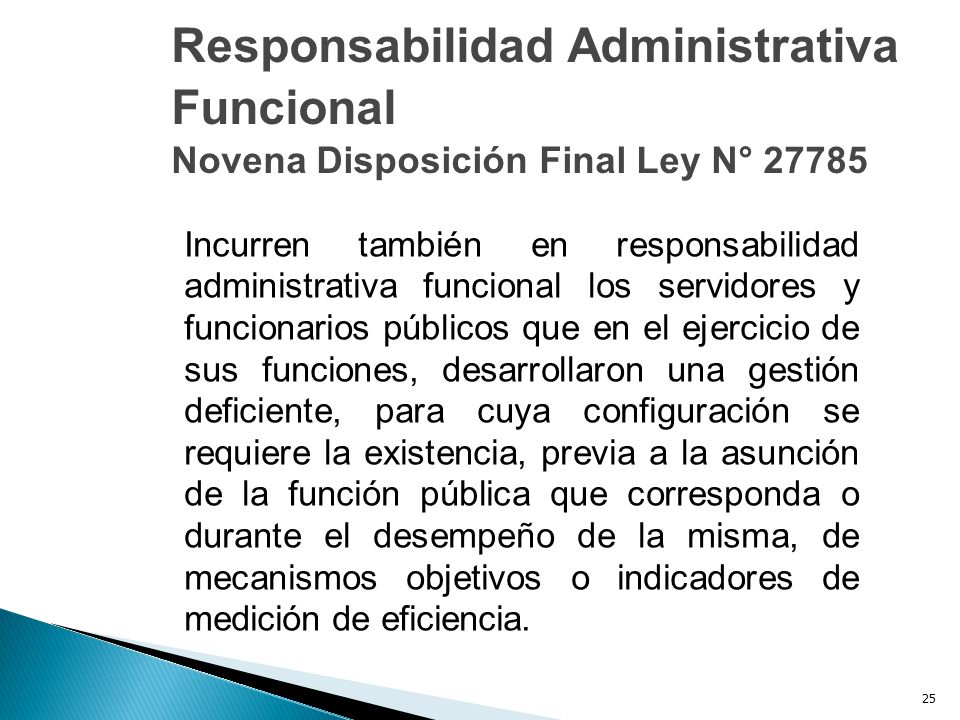 Responsabilidad Administrativa Funcional
Novena Disposición Final Ley N° 27785

Incurren también en responsabilidad administrativa funcional los servidores y funcionarios públicos que en el ejercicio de sus funciones, desarrollaron una gestión deficiente, para cuya configuración se requiere la existencia, previa a la asunción de la función pública que corresponda o durante el desempeño de la misma, de mecanismos objetivos o indicadores de medición de eficiencia.

25